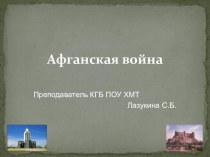 Афганская война

Преподаватель КГБ ПОУ ХМТ
Лазукина С.Б.